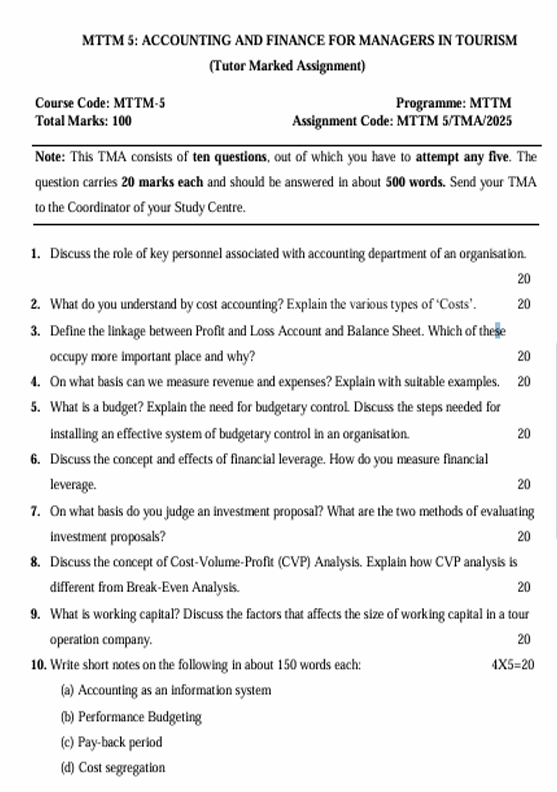 MTTM 5: ACCOUNTING AND FINANCE FOR MANAGERS IN TOURISM

(Tutor Marked Assignment)

Course Code: MTTM-5
Total Marks: 100

Programme: MTTM
Assignment Code: MTTM 5/TMA/2025

Note: This TMA consists of ten questions, out of which you have to attempt any five. The question carries 20 marks each and should be answered in about 500 words. Send your TMA to the Coordinator of your Study Centre.

1. Discuss the role of key personnel associated with accounting department of an organisation. 20

2. What do you understand by cost accounting? Explain the various types of 'Costs'. 20

3. Define the linkage between Profit and Loss Account and Balance Sheet. Which of these occupy more important place and why? 20

4. On what basis can we measure revenue and expenses? Explain with suitable examples. 20

5. What is a budget? Explain the need for budgetary control. Discuss the steps needed for installing an effective system of budgetary control in an organisation. 20

6. Discuss the concept and effects of financial leverage. How do you measure financial leverage. 20

7. On what basis do you judge an investment proposal? What are the two methods of evaluating investment proposals? 20

8. Discuss the concept of Cost-Volume-Profit (CVP) Analysis. Explain how CVP analysis is different from Break-Even Analysis. 20

9. What is working capital? Discuss the factors that affects the size of working capital in a tour operation company. 20

10. Write short notes on the following in about 150 words each: 4X5=20

(a) Accounting as an information system

(b) Performance Budgeting

(c) Pay-back period

(d) Cost segregation